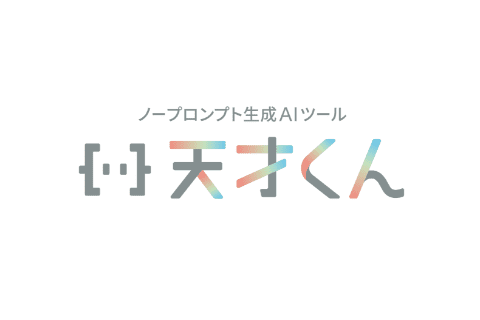 ノープロンプト生成AIツール
天才くん